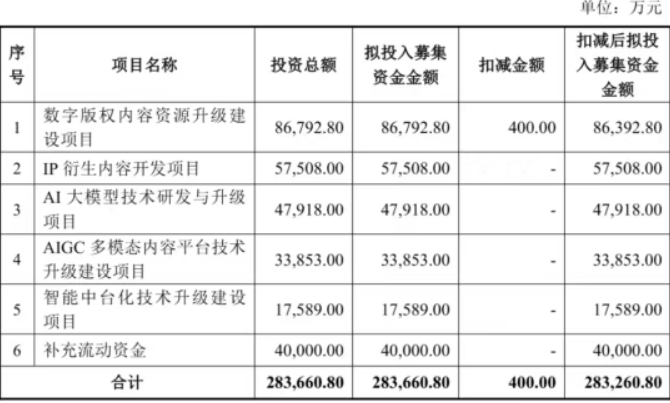 单位：万元

| 序号 | 项目名称 | 投资总额 | 拟投入募集资金金额 | 扣减金额 | 扣减后拟投入募集资金金额 |
|---|---|---|---|---|---|
| 1 | 数字版权内容资源升级建设项目 | 86,792.80 | 86,792.80 | 400.00 | 86,392.80 |
| 2 | IP衍生内容开发项目 | 57,508.00 | 57,508.00 | - | 57,508.00 |
| 3 | AI大模型技术研发与升级项目 | 47,918.00 | 47,918.00 | - | 47,918.00 |
| 4 | AIGC多模态内容平台技术升级建设项目 | 33,853.00 | 33,853.00 | - | 33,853.00 |
| 5 | 智能中台化技术升级建设项目 | 17,589.00 | 17,589.00 | - | 17,589.00 |
| 6 | 补充流动资金 | 40,000.00 | 40,000.00 | - | 40,000.00 |
| 合计 | | 283,660.80 | 283,660.80 | 400.00 | 283,260.80 |